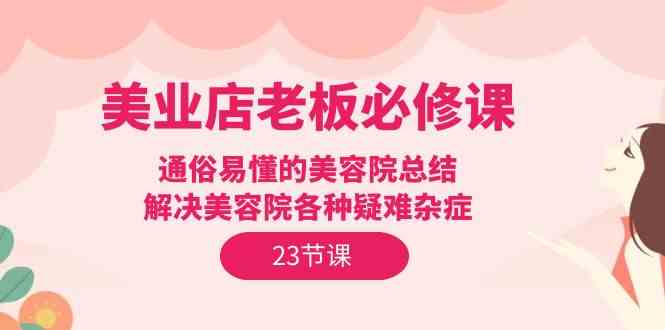 美业店老板必修课

通俗易懂的美容院总结
解决美容院各种疑难杂症

23节课